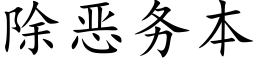 除恶务本